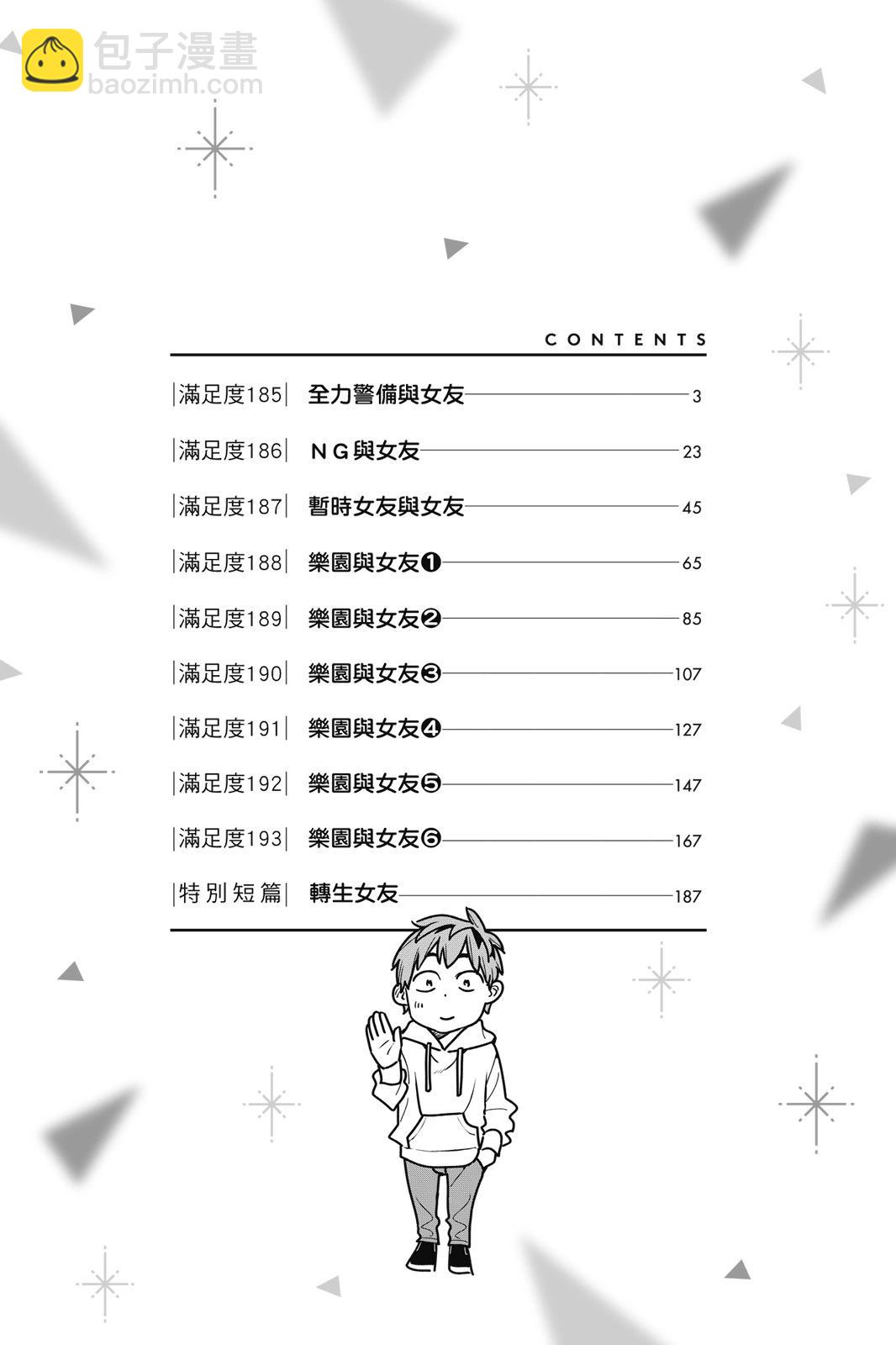 CONTENTS

|滿足度185| 全力警備與女友 3
|滿足度186| NG與女友 23
|滿足度187| 暫時女友與女友 45
|滿足度188| 樂園與女友❶ 65
|滿足度189| 樂園與女友❷ 85
|滿足度190| 樂園與女友❸ 107
|滿足度191| 樂園與女友❹ 127
|滿足度192| 樂園與女友❺ 147
|滿足度193| 樂園與女友❻ 167
|特別短篇| 轉生女友 187

包子漫畫
baozimh.com